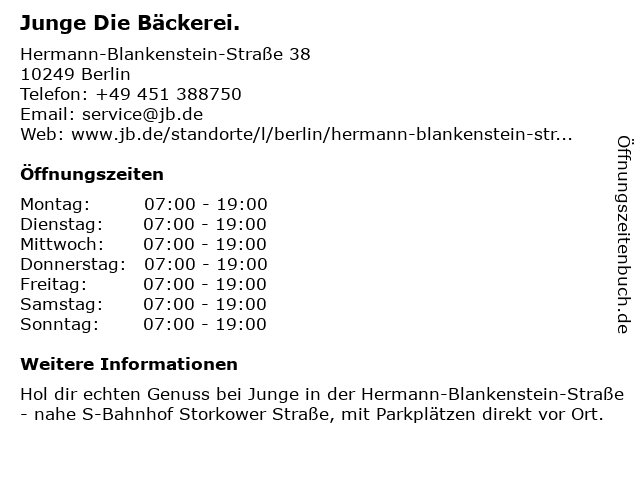 Junge Die Bäckerei.

Hermann-Blankenstein-Straße 38
10249 Berlin
Telefon: +49 451 388750
Email: service@jb.de
Web: www.jb.de/standorte/l/berlin/hermann-blankenstein-str...

Öffnungszeiten

Montag: 07:00 - 19:00
Dienstag: 07:00 - 19:00
Mittwoch: 07:00 - 19:00
Donnerstag: 07:00 - 19:00
Freitag: 07:00 - 19:00
Samstag: 07:00 - 19:00
Sonntag: 07:00 - 19:00

Weitere Informationen

Hol dir echten Genuss bei Junge in der Hermann-Blankenstein-Straße - nahe S-Bahnhof Storkower Straße, mit Parkplätzen direkt vor Ort.

Öffnungszeitenbuch.de